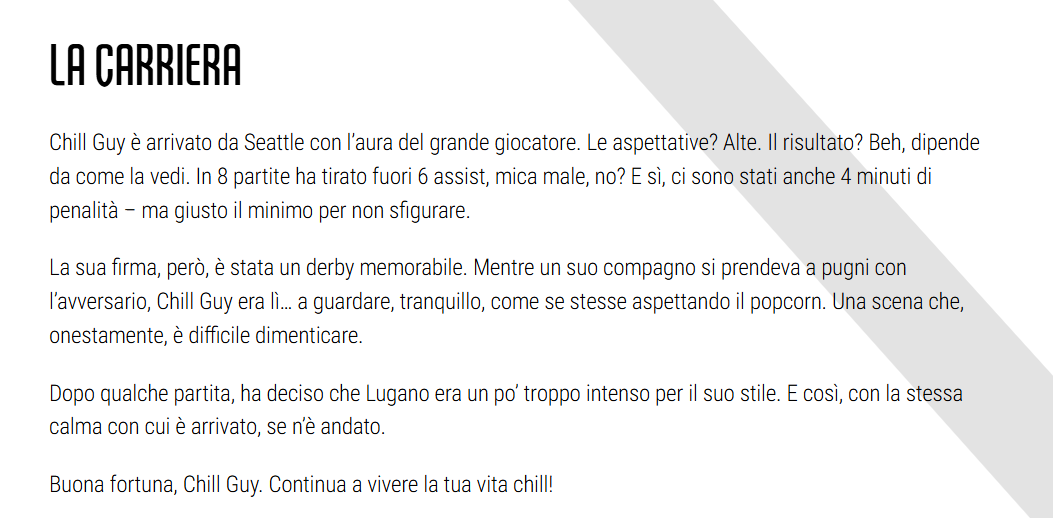 LA CARRIERA

Chill Guy è arrivato da Seattle con l'aura del grande giocatore. Le aspettative? Alte. Il risultato? Beh, dipende da come la vedi. In 8 partite ha tirato fuori 6 assist, mica male, no? E sì, ci sono stati anche 4 minuti di penalità – ma giusto il minimo per non sfigurare.

La sua firma, però, è stata un derby memorabile. Mentre un suo compagno si prendeva a pugni con l'avversario, Chill Guy era lì… a guardare, tranquillo, come se stesse aspettando il popcorn. Una scena che, onestamente, è difficile dimenticare.

Dopo qualche partita, ha deciso che Lugano era un po' troppo intenso per il suo stile. E così, con la stessa calma con cui è arrivato, se n'è andato.

Buona fortuna, Chill Guy. Continua a vivere la tua vita chill!